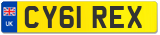 UK
CY61 REX